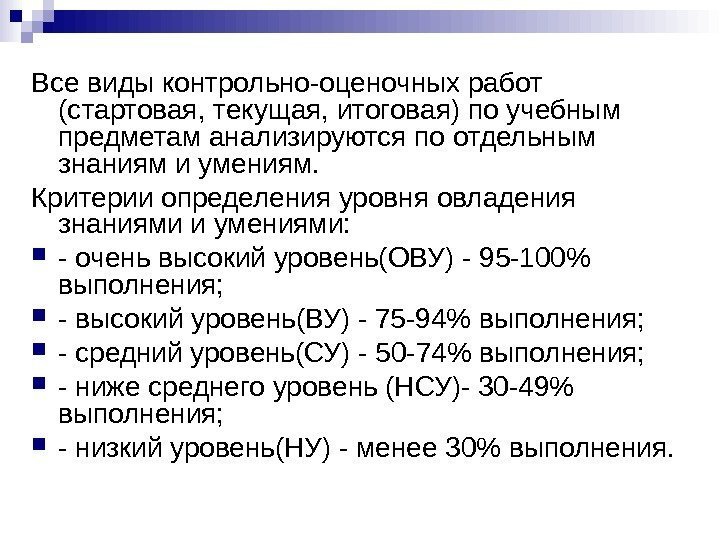 Все виды контрольно-оценочных работ (стартовая, текущая, итоговая) по учебным предметам анализируются по отдельным знаниям и умениям.

Критерии определения уровня овладения знаниями и умениями:

• - очень высокий уровень(ОВУ) - 95-100% выполнения;
• - высокий уровень(ВУ) - 75-94% выполнения;
• - средний уровень(СУ) - 50-74% выполнения;
• - ниже среднего уровень (НСУ)- 30-49% выполнения;
• - низкий уровень(НУ) - менее 30% выполнения.